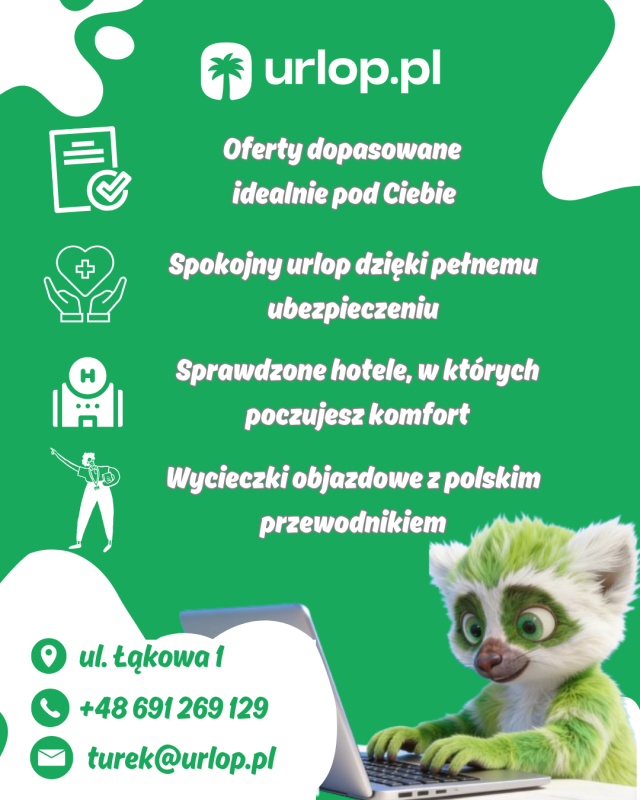 urlop.pl

Oferty dopasowane idealnie pod Ciebie

Spokojny urlop dzięki pełnemu ubezpieczeniu

Sprawdzone hotele, w których poczujesz komfort

Wycieczki objazdowe z polskim przewodnikiem

ul. Łąkowa 1

+48 691 269 129

turek@urlop.pl